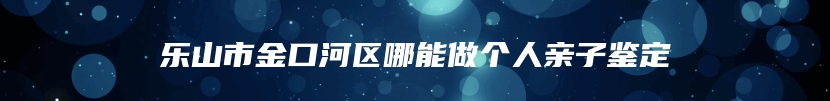 乐山市金口河区哪能做个人亲子鉴定